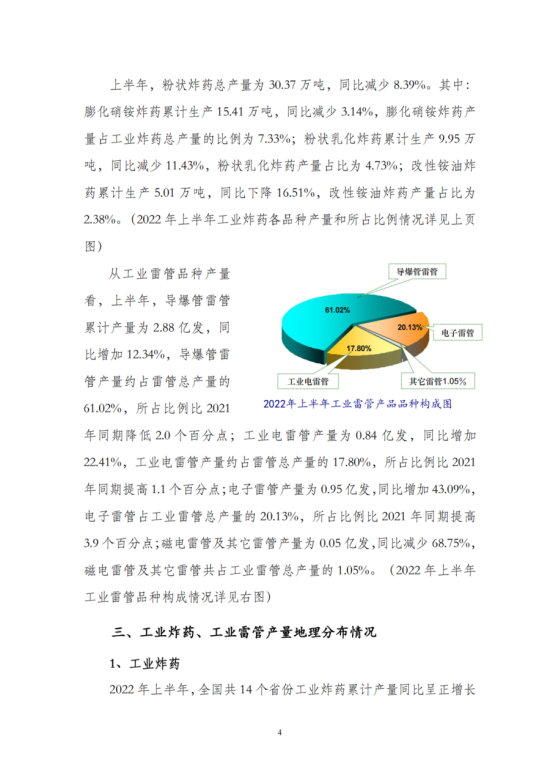 上半年，粉状炸药总产量为 30.37 万吨，同比减少 8.39%。其中：膨化硝铵炸药累计生产 15.41 万吨，同比减少 3.14%，膨化硝铵炸药产量占工业炸药总产量的比例为 7.33%；粉状乳化炸药累计生产 9.95 万吨，同比减少 11.43%，粉状乳化炸药产量占比为 4.73%；改性铵油炸药累计生产 5.01 万吨，同比下降 16.51%，改性铵油炸药产量占比为 2.38%。（2022 年上半年工业炸药各品种产量和所占比例情况详见上页图）

从工业雷管品种产量看，上半年，导爆管雷管累计产量为 2.88 亿发，同比增加 12.34%，导爆管雷管产量约占雷管总产量的 61.02%，所占比例比 2021 年同期降低 2.0 个百分点；工业电雷管产量为 0.84 亿发，同比增加 22.41%，工业电雷管产量约占雷管总产量的 17.80%，所占比例比 2021 年同期提高 1.1 个百分点；电子雷管产量为 0.95 亿发，同比增加 43.09%，电子雷管占工业雷管总产量的 20.13%，所占比例比 2021 年同期提高 3.9 个百分点；磁电雷管及其它雷管产量为 0.05 亿发，同比减少 68.75%，磁电雷管及其它雷管共占工业雷管总产量的 1.05%。（2022 年上半年工业雷管品种构成情况详见右图）

导爆管雷管
61.02%
20.13%
电子雷管
17.80%
工业电雷管
其它雷管1.05%
2022年上半年工业雷管产品品种构成图

三、工业炸药、工业雷管产量地理分布情况

1、工业炸药

2022 年上半年，全国共 14 个省份工业炸药累计产量同比呈正增长

4